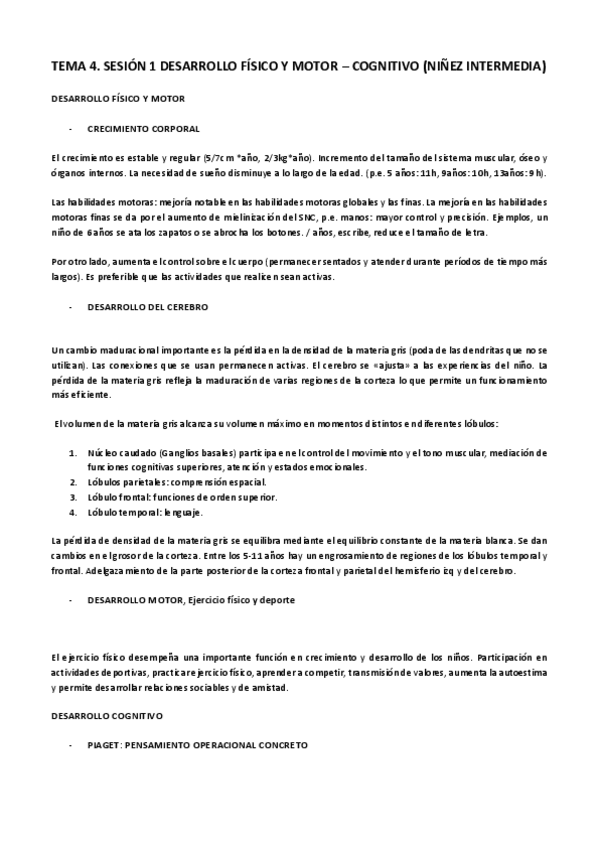 TEMA 4. SESIÓN 1 DESARROLLO FÍSICO Y MOTOR – COGNITIVO (NIÑEZ INTERMEDIA)

DESARROLLO FÍSICO Y MOTOR

- CRECIMIENTO CORPORAL

El crecimiento es estable y regular (5/7cm *año, 2/3kg*año). Incremento del tamaño del sistema muscular, óseo y órganos internos. La necesidad de sueño disminuye a lo largo de la edad. (p.e. 5 años: 11h, 9años: 10h, 13años: 9h).

Las habilidades motoras: mejoría notable en las habilidades motoras globales y las finas. La mejoría en las habilidades motoras finas se da por el aumento de mielinización del SNC, p.e. manos: mayor control y precisión. Ejemplos, un niño de 6años se ata los zapatos o se abrocha los botones. / años, escribe, reduce el tamaño de letra.

Por otro lado, aumenta el control sobre el cuerpo (permanecer sentados y atender durante períodos de tiempo más largos). Es preferible que las actividades que realicen sean activas.

- DESARROLLO DEL CEREBRO

Un cambio maduracional importante es la pérdida en la densidad de la materia gris (poda de las dendritas que no se utilizan). Las conexiones que se usan permanecen activas. El cerebro se «ajusta» a las experiencias del niño. La pérdida de la materia gris refleja la maduración de varias regiones de la corteza lo que permite un funcionamiento más eficiente.

El volumen de la materia gris alcanza su volumen máximo en momentos distintos en diferentes lóbulos:

1. Núcleo caudado (Ganglios basales) participa en el control del movimiento y el tono muscular, mediación de funciones cognitivas superiores, atención y estados emocionales.
2. Lóbulos parietales: comprensión espacial.
3. Lóbulo frontal: funciones de orden superior.
4. Lóbulo temporal: lenguaje.

La pérdida de densidad de la materia gris se equilibra mediante el equilibrio constante de la materia blanca. Se dan cambios en el grosor de la corteza. Entre los 5-11 años hay un engrosamiento de regiones de los lóbulos temporal y frontal. Adelgazamiento de la parte posterior de la corteza frontal y parietal del hemisferio izq y del cerebro.

- DESARROLLO MOTOR, Ejercicio físico y deporte

El ejercicio físico desempeña una importante función en crecimiento y desarrollo de los niños. Participación en actividades deportivas, practicar ejercicio físico, aprender a competir, transmisión de valores, aumenta la autoestima y permite desarrollar relaciones sociables y de amistad.

DESARROLLO COGNITIVO

- PIAGET: PENSAMIENTO OPERACIONAL CONCRETO